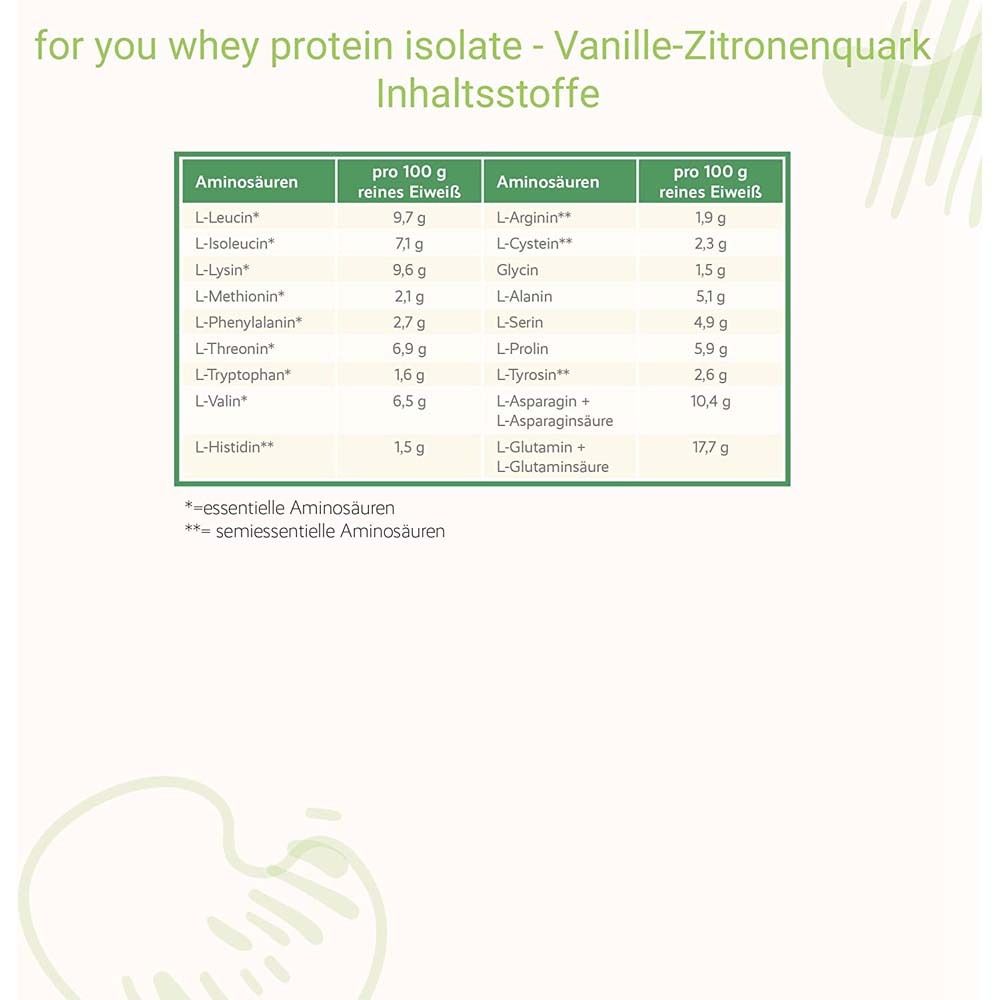 for you whey protein isolate - Vanille-Zitronenquark
Inhaltsstoffe

| Aminosäuren | pro 100 g reines Eiweiß | Aminosäuren | pro 100 g reines Eiweiß |
|---|---|---|---|
| L-Leucin* | 9,7 g | L-Arginin** | 1,9 g |
| L-Isoleucin* | 7,1 g | L-Cystein** | 2,3 g |
| L-Lysin* | 9,6 g | Glycin | 1,5 g |
| L-Methionin* | 2,1 g | L-Alanin | 5,1 g |
| L-Phenylalanin* | 2,7 g | L-Serin | 4,9 g |
| L-Threonin* | 6,9 g | L-Prolin | 5,9 g |
| L-Tryptophan* | 1,6 g | L-Tyrosin** | 2,6 g |
| L-Valin* | 6,5 g | L-Asparagin + L-Asparaginsäure | 10,4 g |
| L-Histidin** | 1,5 g | L-Glutamin + L-Glutaminsäure | 17,7 g |

*=essentielle Aminosäuren
**= semiessentielle Aminosäuren